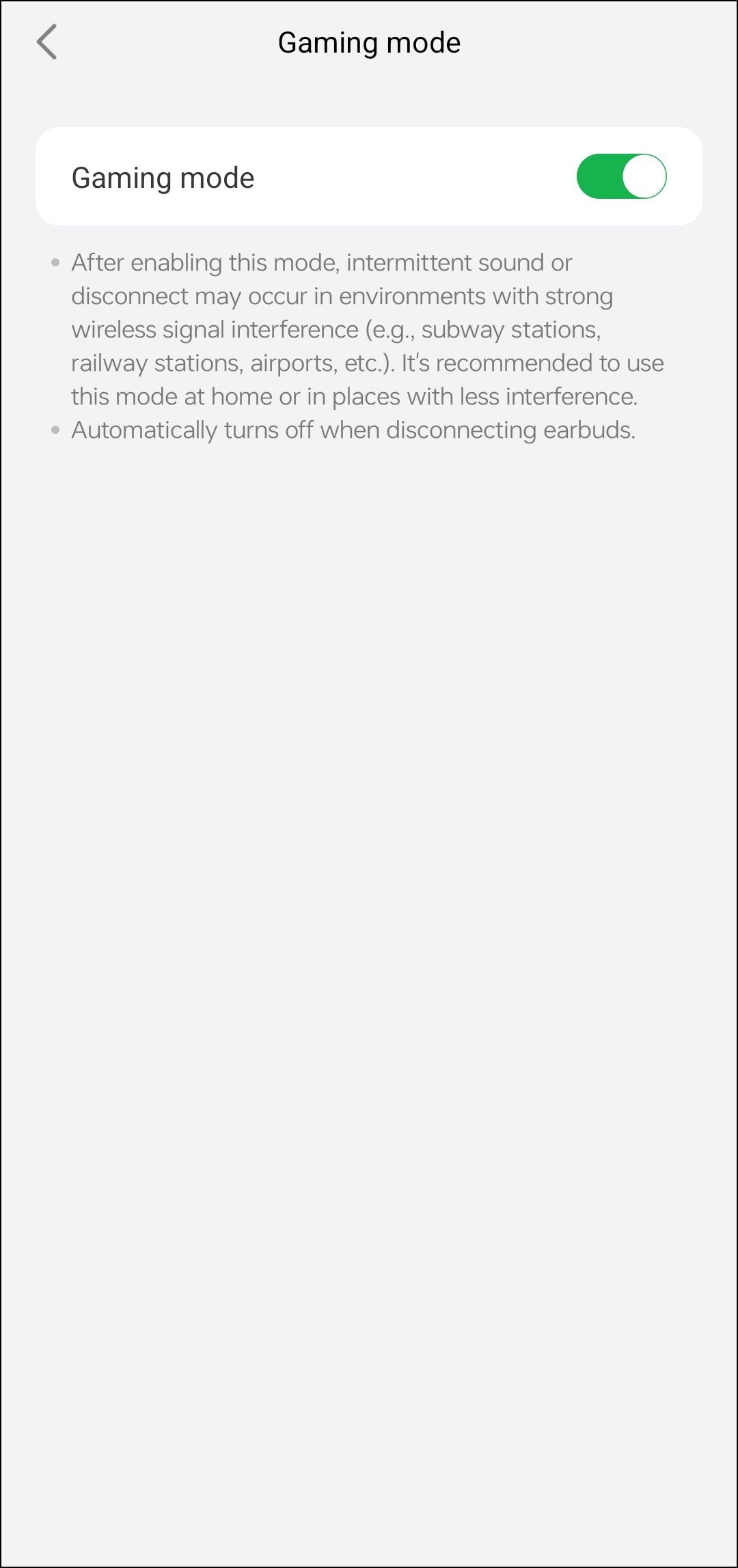 Gaming mode

Gaming mode

• After enabling this mode, intermittent sound or disconnect may occur in environments with strong wireless signal interference (e.g., subway stations, railway stations, airports, etc.). It's recommended to use this mode at home or in places with less interference.
• Automatically turns off when disconnecting earbuds.